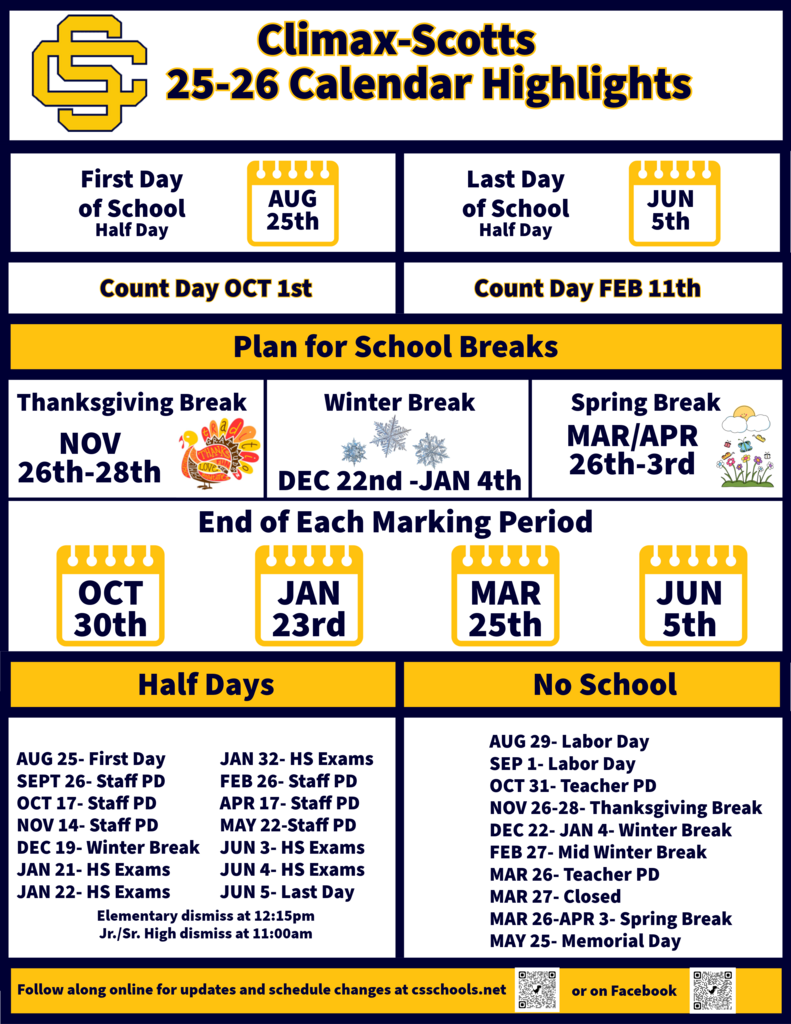 Climax-Scotts
25-26 Calendar Highlights

First Day
of School
Half Day

AUG
25th

Last Day
of School
Half Day

JUN
5th

Count Day OCT 1st

Count Day FEB 11th

Plan for School Breaks

Thanksgiving Break
NOV
26th-28th

Winter Break
DEC 22nd -JAN 4th

Spring Break
MAR/APR
26th-3rd

End of Each Marking Period

OCT
30th

JAN
23rd

MAR
25th

JUN
5th

Half Days

AUG 25- First Day
SEPT 26- Staff PD
OCT 17- Staff PD
NOV 14- Staff PD
DEC 19- Winter Break
JAN 21- HS Exams
JAN 22- HS Exams

JAN 32- HS Exams
FEB 26- Staff PD
APR 17- Staff PD
MAY 22-Staff PD
JUN 3- HS Exams
JUN 4- HS Exams
JUN 5- Last Day

Elementary dismiss at 12:15pm
Jr./Sr. High dismiss at 11:00am

No School

AUG 29- Labor Day
SEP 1- Labor Day
OCT 31- Teacher PD
NOV 26-28- Thanksgiving Break
DEC 22- JAN 4- Winter Break
FEB 27- Mid Winter Break
MAR 26- Teacher PD
MAR 27- Closed
MAR 26-APR 3- Spring Break
MAY 25- Memorial Day

Follow along online for updates and schedule changes at csschools.net or on Facebook